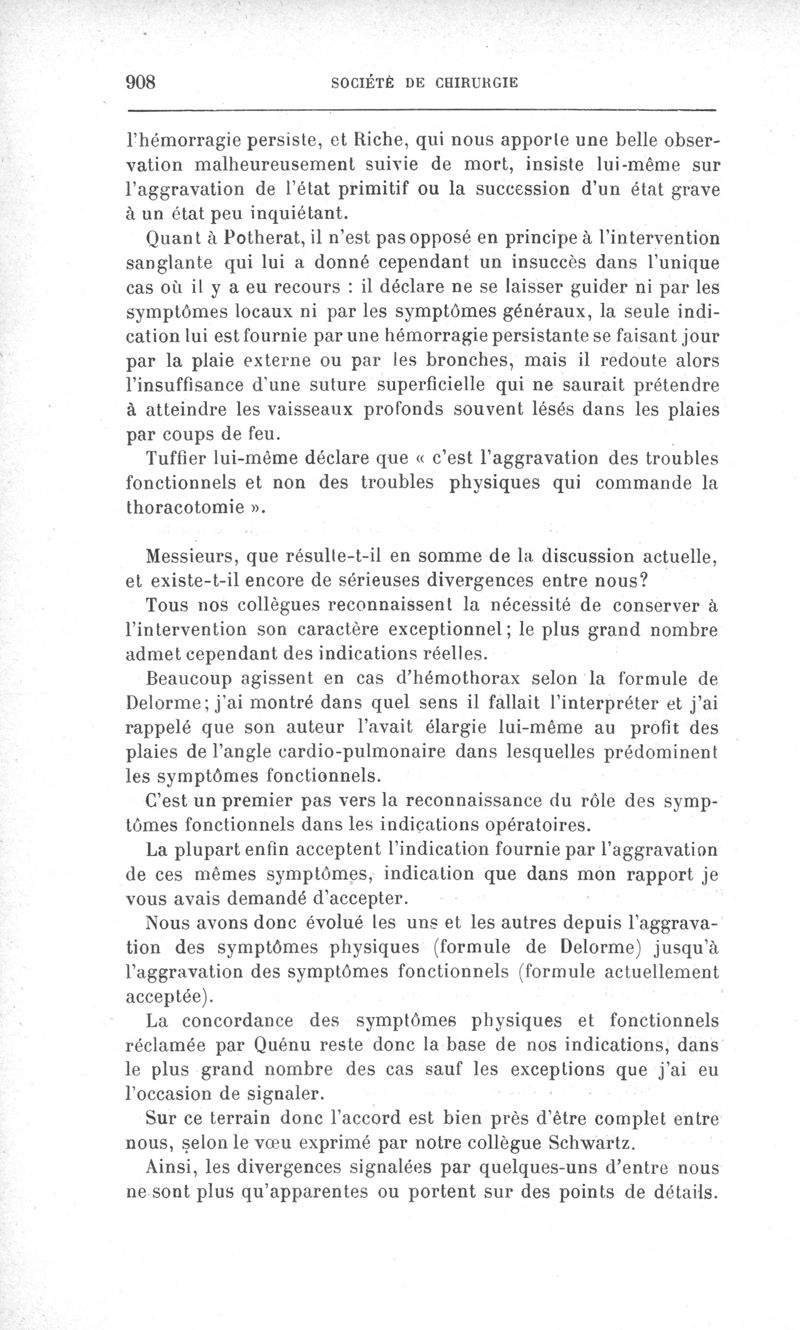 908 SOCIÉTÉ DE CHIRURGIE

l'hémorragie persiste, et Riche, qui nous apporte une belle observation malheureusement suivie de mort, insiste lui-même sur l'aggravation de l'état primitif ou la succession d'un état grave à un état peu inquiétant.

Quant à Potherat, il n'est pas opposé en principe à l'intervention sanglante qui lui a donné cependant un insuccès dans l'unique cas où il y a eu recours : il déclare ne se laisser guider ni par les symptômes locaux ni par les symptômes généraux, la seule indication lui est fournie par une hémorragie persistante se faisant jour par la plaie externe ou par les bronches, mais il redoute alors l'insuffisance d'une suture superficielle qui ne saurait prétendre à atteindre les vaisseaux profonds souvent lésés dans les plaies par coups de feu.

Tuffier lui-même déclare que « c'est l'aggravation des troubles fonctionnels et non des troubles physiques qui commande la thoracotomie ».

Messieurs, que résulte-t-il en somme de la discussion actuelle, et existe-t-il encore de sérieuses divergences entre nous?

Tous nos collègues reconnaissent la nécessité de conserver à l'intervention son caractère exceptionnel; le plus grand nombre admet cependant des indications réelles.

Beaucoup agissent en cas d'hémothorax selon la formule de Delorme; j'ai montré dans quel sens il fallait l'interpréter et j'ai rappelé que son auteur l'avait élargie lui-même au profit des plaies de l'angle cardio-pulmonaire dans lesquelles prédominent les symptômes fonctionnels.

C'est un premier pas vers la reconnaissance du rôle des symptômes fonctionnels dans les indications opératoires.

La plupart enfin acceptent l'indication fournie par l'aggravation de ces mêmes symptômes, indication que dans mon rapport je vous avais demandé d'accepter.

Nous avons donc évolué les uns et les autres depuis l'aggravation des symptômes physiques (formule de Delorme) jusqu'à l'aggravation des symptômes fonctionnels (formule actuellement acceptée).

La concordance des symptômes physiques et fonctionnels réclamée par Quénu reste donc la base de nos indications, dans le plus grand nombre des cas sauf les exceptions que j'ai eu l'occasion de signaler.

Sur ce terrain donc l'accord est bien près d'être complet entre nous, selon le vœu exprimé par notre collègue Schwartz.

Ainsi, les divergences signalées par quelques-uns d'entre nous ne sont plus qu'apparentes ou portent sur des points de détails.